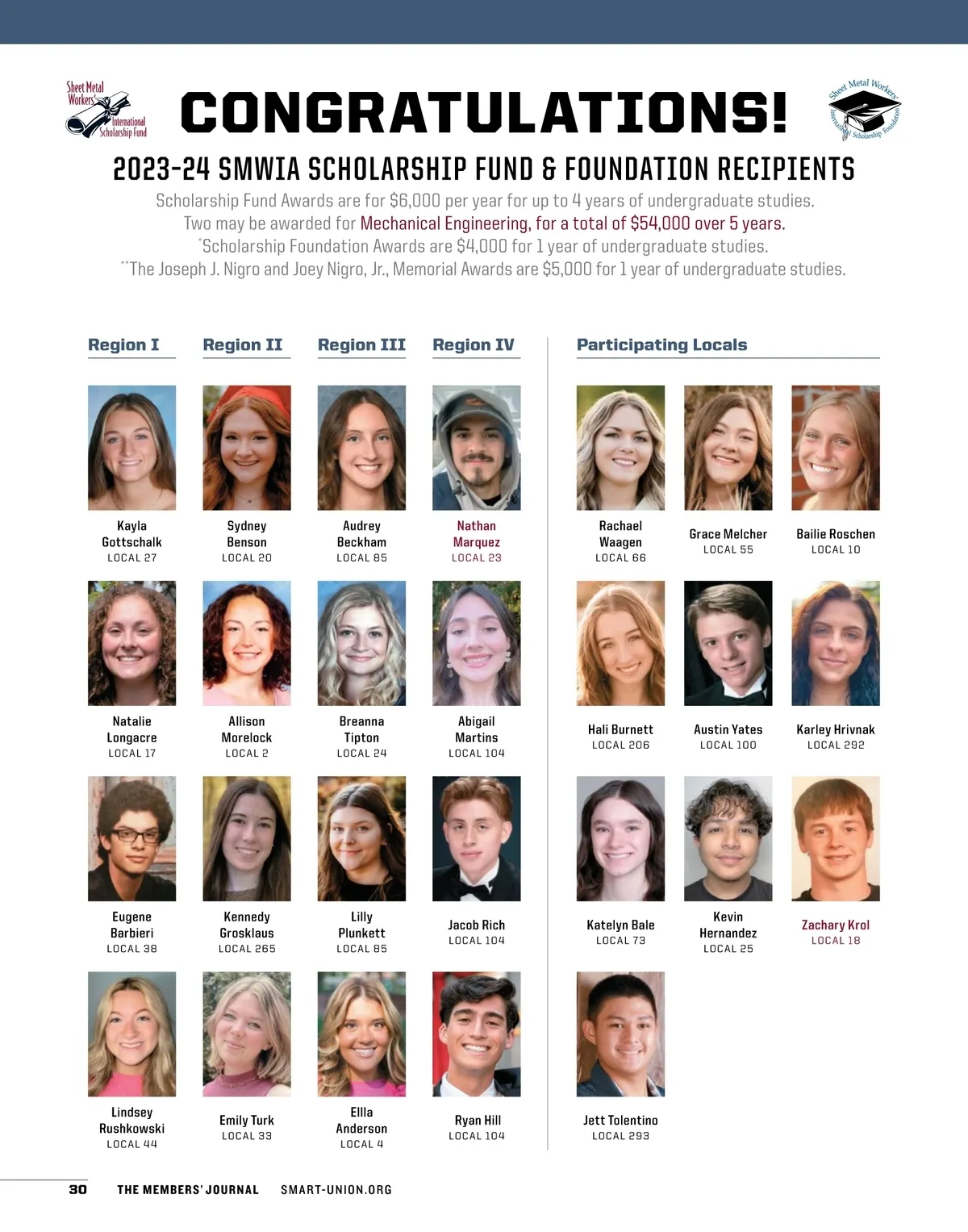 Sheet Metal Workers' International Scholarship Fund

CONGRATULATIONS!

Sheet Metal Workers' International Scholarship Foundation

2023-24 SMWIA SCHOLARSHIP FUND & FOUNDATION RECIPIENTS

Scholarship Fund Awards are for $6,000 per year for up to 4 years of undergraduate studies.
Two may be awarded for Mechanical Engineering, for a total of $54,000 over 5 years.
*Scholarship Foundation Awards are $4,000 for 1 year of undergraduate studies.
**The Joseph J. Nigro and Joey Nigro, Jr., Memorial Awards are $5,000 for 1 year of undergraduate studies.

Region I

Kayla Gottschalk
LOCAL 27

Natalie Longacre
LOCAL 17

Eugene Barbieri
LOCAL 38

Lindsey Rushkowski
LOCAL 44

Region II

Sydney Benson
LOCAL 20

Allison Morelock
LOCAL 2

Kennedy Grosklaus
LOCAL 265

Emily Turk
LOCAL 33

Region III

Audrey Beckham
LOCAL 85

Breanna Tipton
LOCAL 24

Lilly Plunkett
LOCAL 85

Ellla Anderson
LOCAL 4

Region IV

Nathan Marquez
LOCAL 23

Abigail Martins
LOCAL 104

Jacob Rich
LOCAL 104

Ryan Hill
LOCAL 104

Participating Locals

Rachael Waagen
LOCAL 66

Grace Melcher
LOCAL 55

Bailie Roschen
LOCAL 10

Hali Burnett
LOCAL 206

Austin Yates
LOCAL 100

Karley Hrivnak
LOCAL 292

Katelyn Bale
LOCAL 73

Kevin Hernandez
LOCAL 25

Zachary Krol
LOCAL 18

Jett Tolentino
LOCAL 293

30 THE MEMBERS' JOURNAL SMART-UNION.ORG